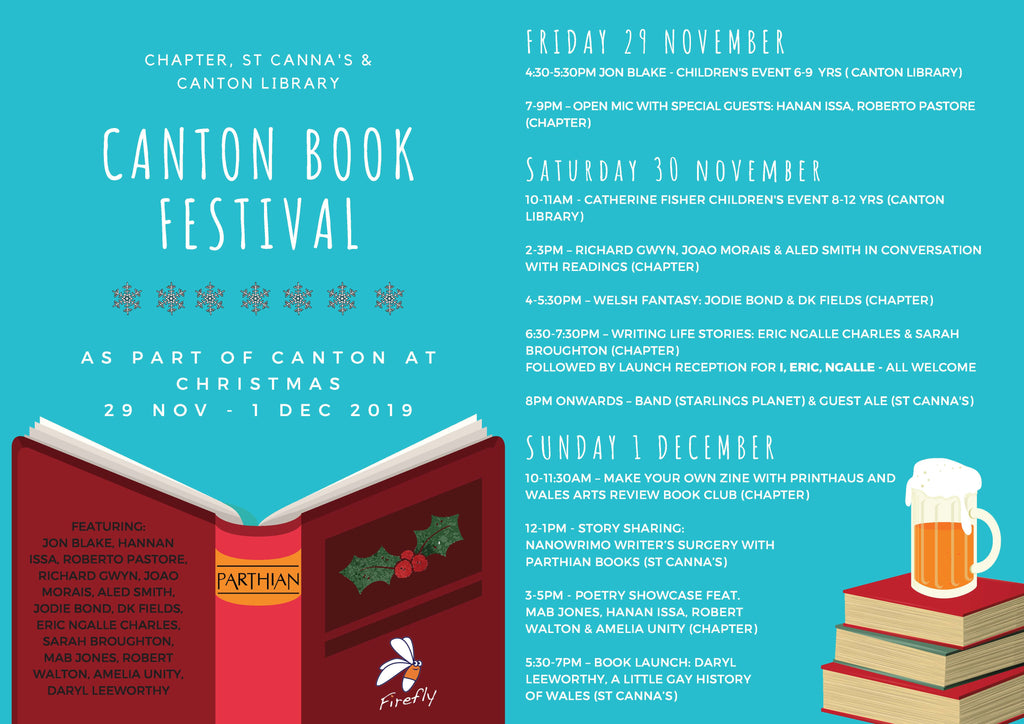 CHAPTER, ST CANNA'S & CANTON LIBRARY

CANTON BOOK FESTIVAL

AS PART OF CANTON AT CHRISTMAS
29 NOV - 1 DEC 2019

FEATURING:
JON BLAKE, HANNAN ISSA, ROBERTO PASTORE, RICHARD GWYN, JOAO MORAIS, ALED SMITH, JODIE BOND, DK FIELDS, ERIC NGALLE CHARLES, SARAH BROUGHTON, MAB JONES, ROBERT WALTON, AMELIA UNITY, DARYL LEEWORTHY

PARTHIAN

Firefly

FRIDAY 29 NOVEMBER

4:30-5:30PM JON BLAKE - CHILDREN'S EVENT 6-9 YRS ( CANTON LIBRARY)

7-9PM – OPEN MIC WITH SPECIAL GUESTS: HANAN ISSA, ROBERTO PASTORE (CHAPTER)

SATURDAY 30 NOVEMBER

10-11AM - CATHERINE FISHER CHILDREN'S EVENT 8-12 YRS (CANTON LIBRARY)

2-3PM – RICHARD GWYN, JOAO MORAIS & ALED SMITH IN CONVERSATION WITH READINGS (CHAPTER)

4-5:30PM – WELSH FANTASY: JODIE BOND & DK FIELDS (CHAPTER)

6:30-7:30PM – WRITING LIFE STORIES: ERIC NGALLE CHARLES & SARAH BROUGHTON (CHAPTER)
FOLLOWED BY LAUNCH RECEPTION FOR I, ERIC, NGALLE - ALL WELCOME

8PM ONWARDS – BAND (STARLINGS PLANET) & GUEST ALE (ST CANNA'S)

SUNDAY 1 DECEMBER

10-11:30AM – MAKE YOUR OWN ZINE WITH PRINTHAUS AND WALES ARTS REVIEW BOOK CLUB (CHAPTER)

12-1PM - STORY SHARING:
NANOWRIMO WRITER'S SURGERY WITH PARTHIAN BOOKS (ST CANNA'S)

3-5PM - POETRY SHOWCASE FEAT. MAB JONES, HANAN ISSA, ROBERT WALTON & AMELIA UNITY (CHAPTER)

5:30-7PM – BOOK LAUNCH: DARYL LEEWORTHY, A LITTLE GAY HISTORY OF WALES (ST CANNA'S)